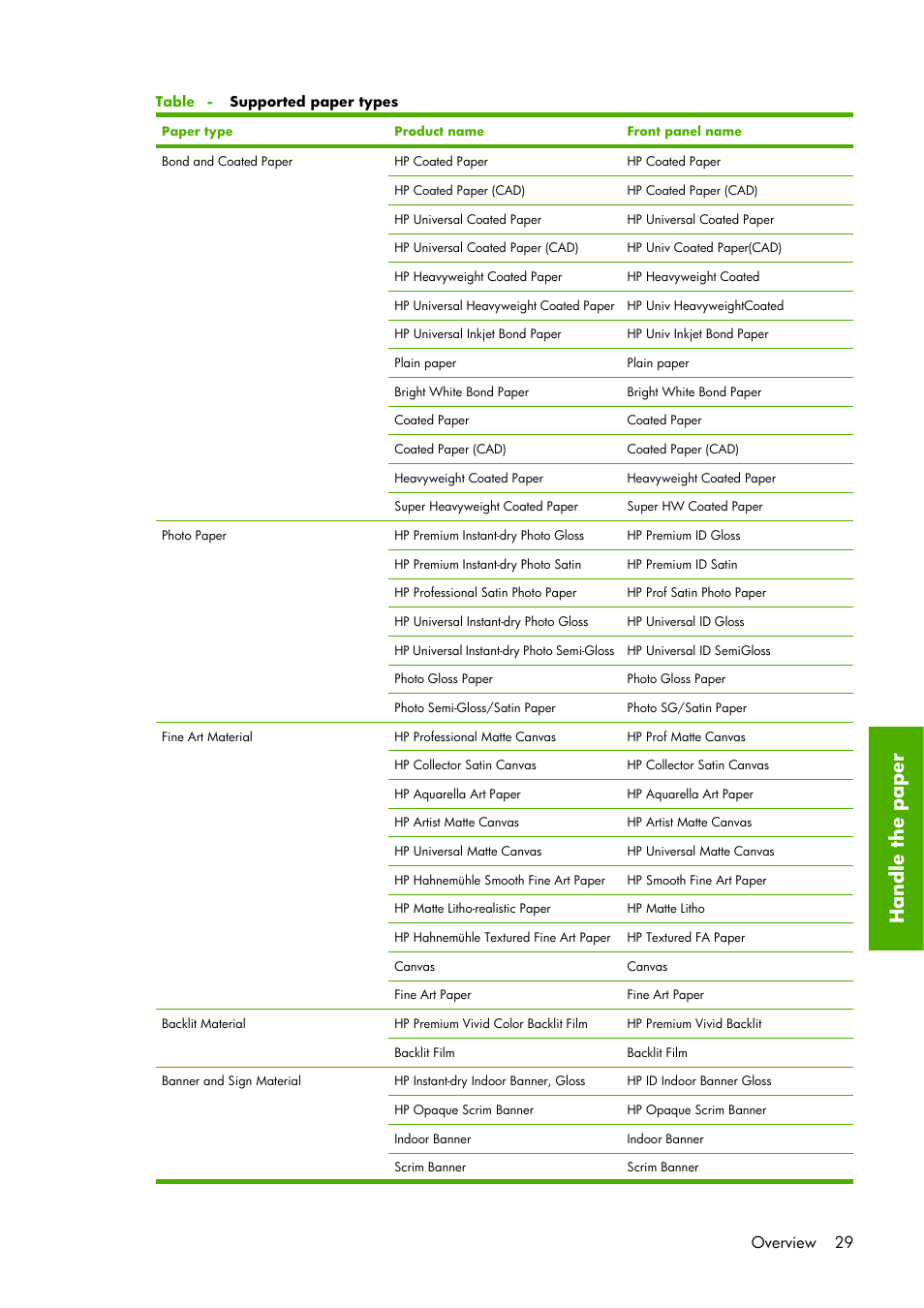 Table - Supported paper types

| Paper type | Product name | Front panel name |
|---|---|---|
| Bond and Coated Paper | HP Coated Paper | HP Coated Paper |
| | HP Coated Paper (CAD) | HP Coated Paper (CAD) |
| | HP Universal Coated Paper | HP Universal Coated Paper |
| | HP Universal Coated Paper (CAD) | HP Univ Coated Paper(CAD) |
| | HP Heavyweight Coated Paper | HP Heavyweight Coated |
| | HP Universal Heavyweight Coated Paper | HP Univ HeavyweightCoated |
| | HP Universal Inkjet Bond Paper | HP Univ Inkjet Bond Paper |
| | Plain paper | Plain paper |
| | Bright White Bond Paper | Bright White Bond Paper |
| | Coated Paper | Coated Paper |
| | Coated Paper (CAD) | Coated Paper (CAD) |
| | Heavyweight Coated Paper | Heavyweight Coated Paper |
| | Super Heavyweight Coated Paper | Super HW Coated Paper |
| Photo Paper | HP Premium Instant-dry Photo Gloss | HP Premium ID Gloss |
| | HP Premium Instant-dry Photo Satin | HP Premium ID Satin |
| | HP Professional Satin Photo Paper | HP Prof Satin Photo Paper |
| | HP Universal Instant-dry Photo Gloss | HP Universal ID Gloss |
| | HP Universal Instant-dry Photo Semi-Gloss | HP Universal ID SemiGloss |
| | Photo Gloss Paper | Photo Gloss Paper |
| | Photo Semi-Gloss/Satin Paper | Photo SG/Satin Paper |
| Fine Art Material | HP Professional Matte Canvas | HP Prof Matte Canvas |
| | HP Collector Satin Canvas | HP Collector Satin Canvas |
| | HP Aquarella Art Paper | HP Aquarella Art Paper |
| | HP Artist Matte Canvas | HP Artist Matte Canvas |
| | HP Universal Matte Canvas | HP Universal Matte Canvas |
| | HP Hahnemühle Smooth Fine Art Paper | HP Smooth Fine Art Paper |
| | HP Matte Litho-realistic Paper | HP Matte Litho |
| | HP Hahnemühle Textured Fine Art Paper | HP Textured FA Paper |
| | Canvas | Canvas |
| | Fine Art Paper | Fine Art Paper |
| Backlit Material | HP Premium Vivid Color Backlit Film | HP Premium Vivid Backlit |
| | Backlit Film | Backlit Film |
| Banner and Sign Material | HP Instant-dry Indoor Banner, Gloss | HP ID Indoor Banner Gloss |
| | HP Opaque Scrim Banner | HP Opaque Scrim Banner |
| | Indoor Banner | Indoor Banner |
| | Scrim Banner | Scrim Banner |

Handle the paper

Overview 29